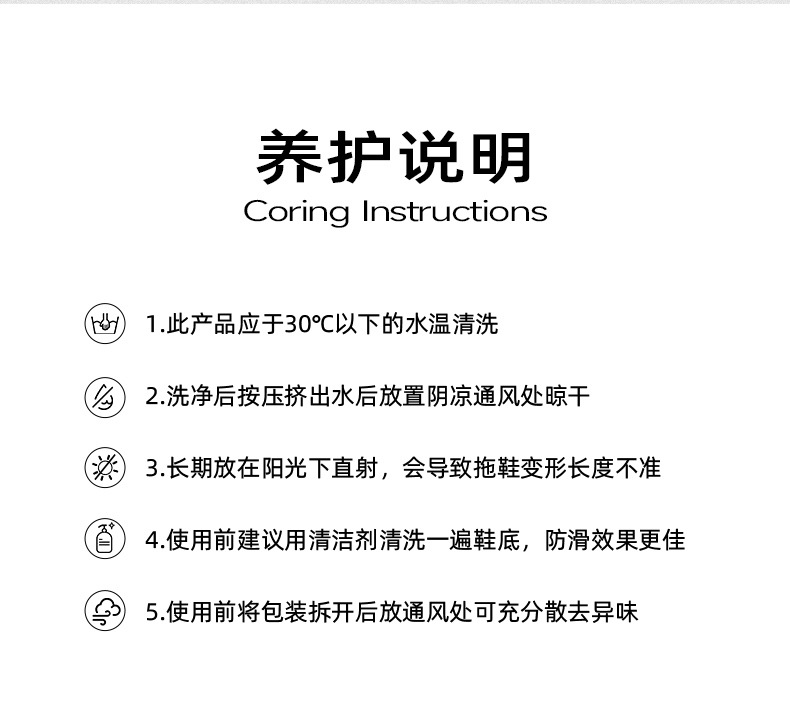 养护说明
Coring Instructions

1.此产品应于30℃以下的水温清洗

2.洗净后按压挤出水后放置阴凉通风处晾干

3.长期放在阳光下直射，会导致拖鞋变形长度不准

4.使用前建议用清洁剂清洗一遍鞋底，防滑效果更佳

5.使用前将包装拆开后放通风处可充分散去异味